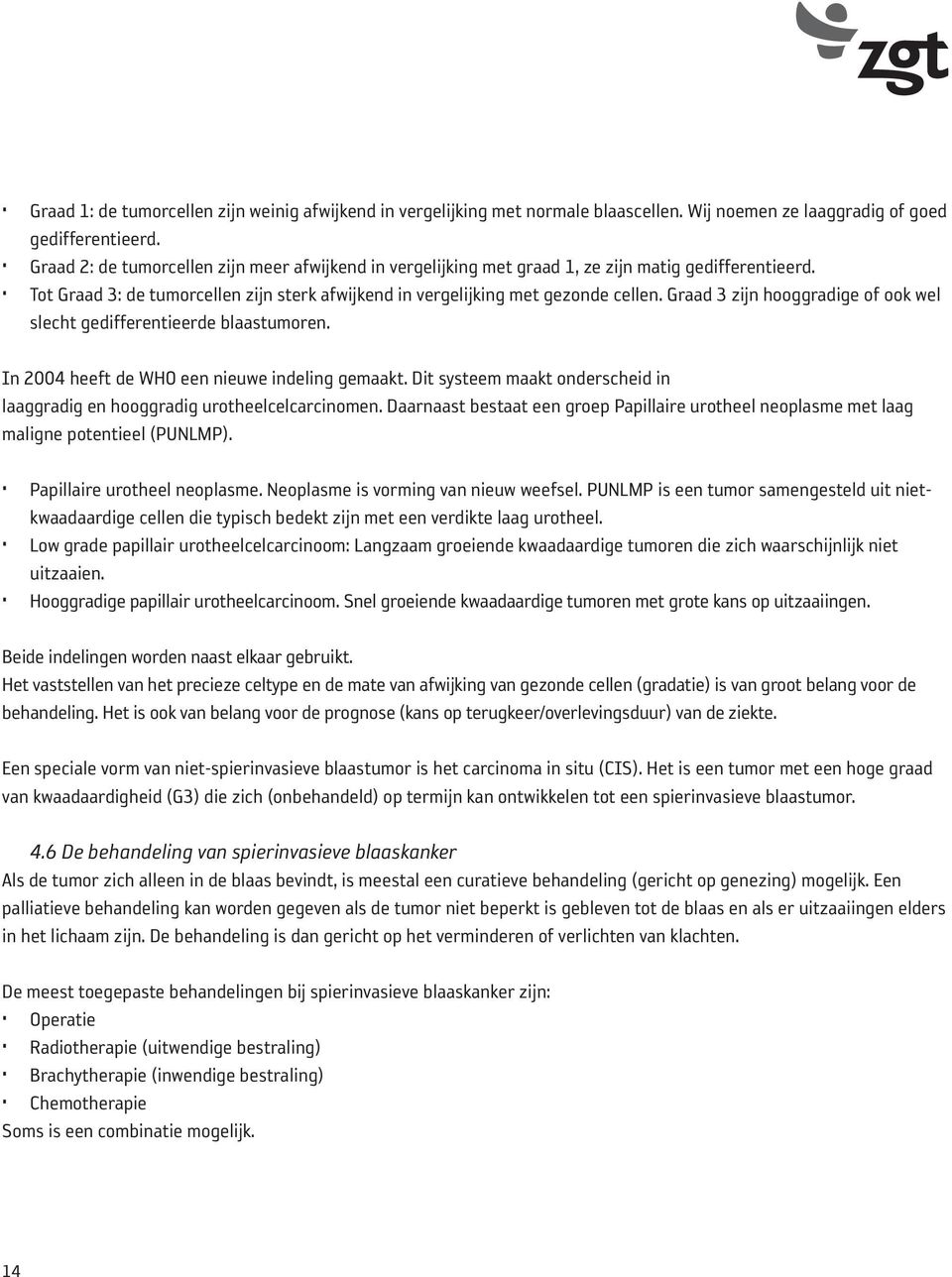 zgt

· Graad 1: de tumorcellen zijn weinig afwijkend in vergelijking met normale blaascellen. Wij noemen ze laaggradig of goed gedifferentieerd.
· Graad 2: de tumorcellen zijn meer afwijkend in vergelijking met graad 1, ze zijn matig gedifferentieerd.
· Tot Graad 3: de tumorcellen zijn sterk afwijkend in vergelijking met gezonde cellen. Graad 3 zijn hooggradige of ook wel slecht gedifferentieerde blaastumoren.

In 2004 heeft de WHO een nieuwe indeling gemaakt. Dit systeem maakt onderscheid in laaggradig en hooggradig urotheelcelcarcinomen. Daarnaast bestaat een groep Papillaire urotheel neoplasme met laag maligne potentieel (PUNLMP).

· Papillaire urotheel neoplasme. Neoplasme is vorming van nieuw weefsel. PUNLMP is een tumor samengesteld uit nietkwaadaardige cellen die typisch bedekt zijn met een verdikte laag urotheel.
· Low grade papillair urotheelcelcarcinoom: Langzaam groeiende kwaadaardige tumoren die zich waarschijnlijk niet uitzaaien.
· Hooggradige papillair urotheelcarcinoom. Snel groeiende kwaadaardige tumoren met grote kans op uitzaaiingen.

Beide indelingen worden naast elkaar gebruikt.
Het vaststellen van het precieze celtype en de mate van afwijking van gezonde cellen (gradatie) is van groot belang voor de behandeling. Het is ook van belang voor de prognose (kans op terugkeer/overlevingsduur) van de ziekte.

Een speciale vorm van niet-spierinvasieve blaastumor is het carcinoma in situ (CIS). Het is een tumor met een hoge graad van kwaadaardigheid (G3) die zich (onbehandeld) op termijn kan ontwikkelen tot een spierinvasieve blaastumor.

4.6 De behandeling van spierinvasieve blaaskanker
Als de tumor zich alleen in de blaas bevindt, is meestal een curatieve behandeling (gericht op genezing) mogelijk. Een palliatieve behandeling kan worden gegeven als de tumor niet beperkt is gebleven tot de blaas en als er uitzaaiingen elders in het lichaam zijn. De behandeling is dan gericht op het verminderen of verlichten van klachten.

De meest toegepaste behandelingen bij spierinvasieve blaaskanker zijn:
· Operatie
· Radiotherapie (uitwendige bestraling)
· Brachytherapie (inwendige bestraling)
· Chemotherapie
Soms is een combinatie mogelijk.

14